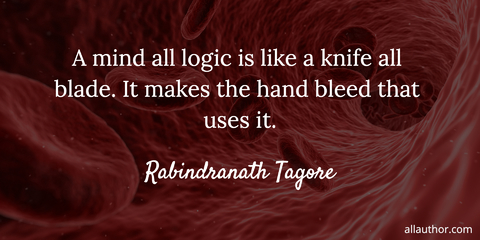 A mind all logic is like a knife all blade. It makes the hand bleed that uses it.

Rabindranath Tagore

allauthor.com